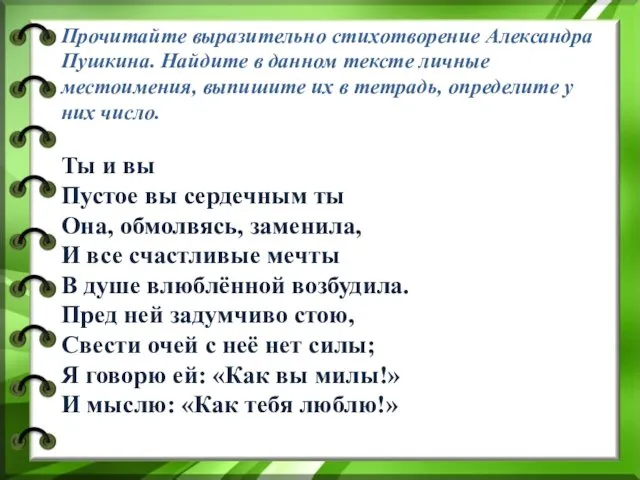 Прочитайте выразительно стихотворение Александра Пушкина. Найдите в данном тексте личные местоимения, выпишите их в тетрадь, определите у них число.

Ты и вы
Пустое вы сердечным ты
Она, обмолвясь, заменила,
И все счастливые мечты
В душе влюблённой возбудила.
Пред ней задумчиво стою,
Свести очей с неё нет силы;
Я говорю ей: «Как вы милы!»
И мыслю: «Как тебя люблю!»